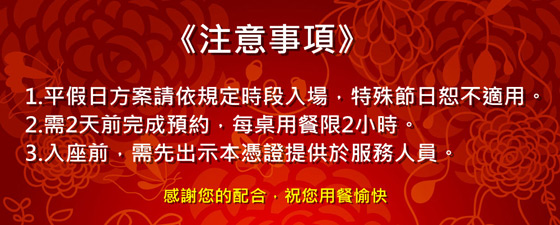 《注意事項》

1.平假日方案請依規定時段入場，特殊節日恕不適用。
2.需2天前完成預約，每桌用餐限2小時。
3.入座前，需先出示本憑證提供於服務人員。

感謝您的配合，祝您用餐愉快